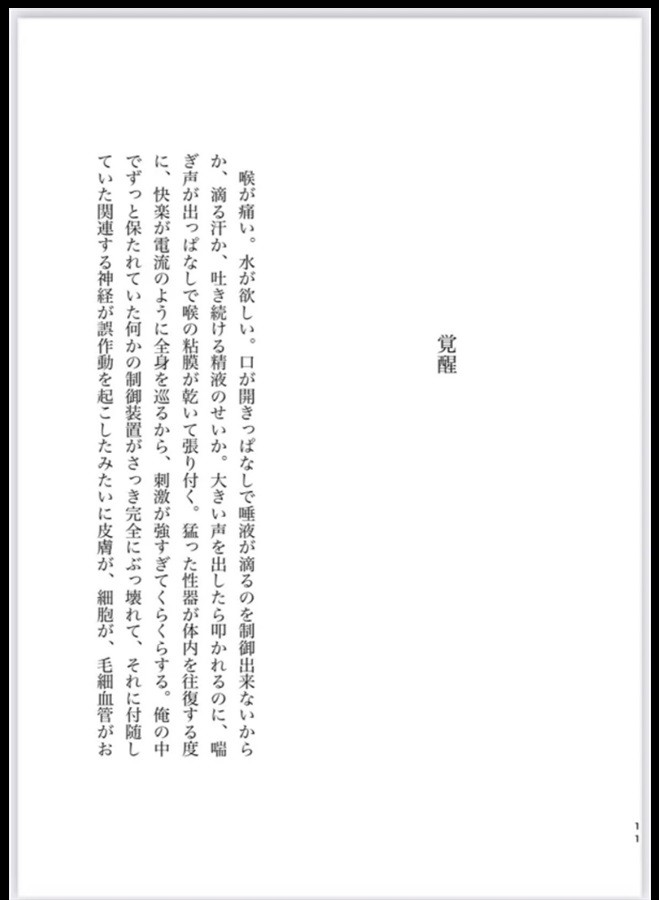 覚醒

喉が痛い。水が欲しい。口が開きっぱなしで唾液が滴るのを制御出来ないからか、滴る汗か、吐き続ける精液のせいか。大きい声を出したら叩かれるのに、喘ぎ声が出っぱなしで喉の粘膜が乾いて張り付く。猛った性器が体内を往復する度に、快楽が電流のように全身を巡るから、刺激が強すぎてくらくらする。俺の中でずっと保たれていた何かの制御装置がさっき完全にぶっ壊れて、それに付随していた関連する神経が誤作動を起こしたみたいに皮膚が、細胞が、毛細血管がお

11